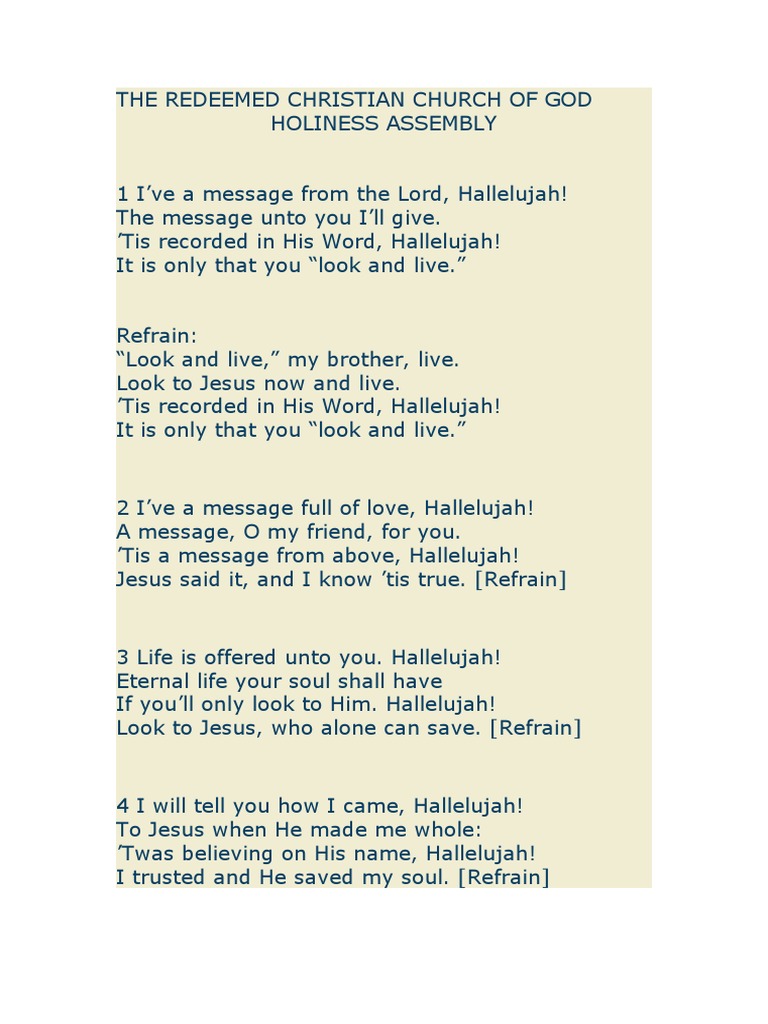 THE REDEEMED CHRISTIAN CHURCH OF GOD
HOLINESS ASSEMBLY

1 I’ve a message from the Lord, Hallelujah!
The message unto you I’ll give.
’Tis recorded in His Word, Hallelujah!
It is only that you “look and live.”

Refrain:
“Look and live,” my brother, live.
Look to Jesus now and live.
’Tis recorded in His Word, Hallelujah!
It is only that you “look and live.”

2 I’ve a message full of love, Hallelujah!
A message, O my friend, for you.
’Tis a message from above, Hallelujah!
Jesus said it, and I know ’tis true. [Refrain]

3 Life is offered unto you. Hallelujah!
Eternal life your soul shall have
If you’ll only look to Him. Hallelujah!
Look to Jesus, who alone can save. [Refrain]

4 I will tell you how I came, Hallelujah!
To Jesus when He made me whole:
’Twas believing on His name, Hallelujah!
I trusted and He saved my soul. [Refrain]